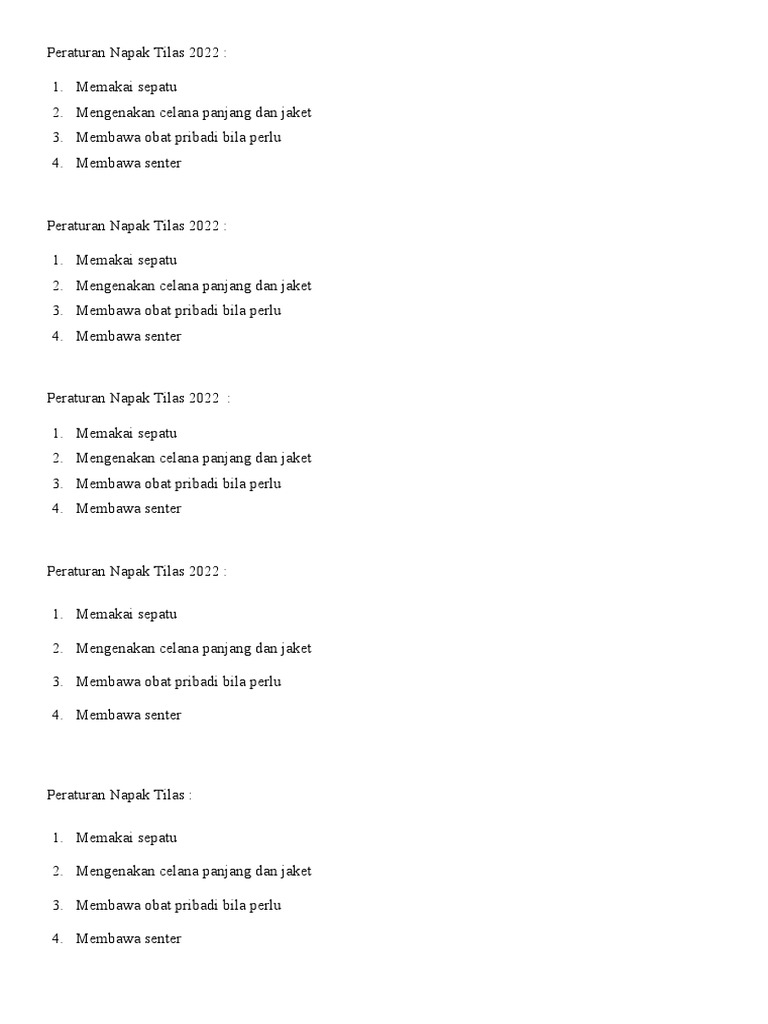 Peraturan Napak Tilas 2022 :

1. Memakai sepatu
2. Mengenakan celana panjang dan jaket
3. Membawa obat pribadi bila perlu
4. Membawa senter

Peraturan Napak Tilas 2022 :

1. Memakai sepatu
2. Mengenakan celana panjang dan jaket
3. Membawa obat pribadi bila perlu
4. Membawa senter

Peraturan Napak Tilas 2022 :

1. Memakai sepatu
2. Mengenakan celana panjang dan jaket
3. Membawa obat pribadi bila perlu
4. Membawa senter

Peraturan Napak Tilas 2022 :

1. Memakai sepatu
2. Mengenakan celana panjang dan jaket
3. Membawa obat pribadi bila perlu
4. Membawa senter

Peraturan Napak Tilas :

1. Memakai sepatu
2. Mengenakan celana panjang dan jaket
3. Membawa obat pribadi bila perlu
4. Membawa senter